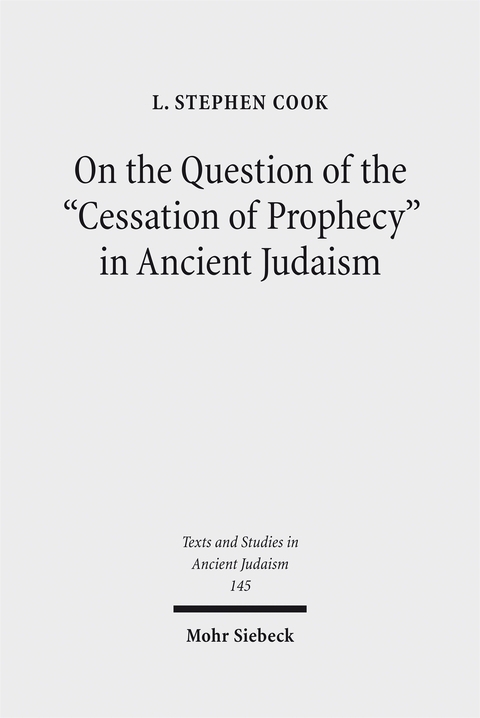 L. STEPHEN COOK

On the Question of the "Cessation of Prophecy" in Ancient Judaism

Texts and Studies in Ancient Judaism
145

Mohr Siebeck